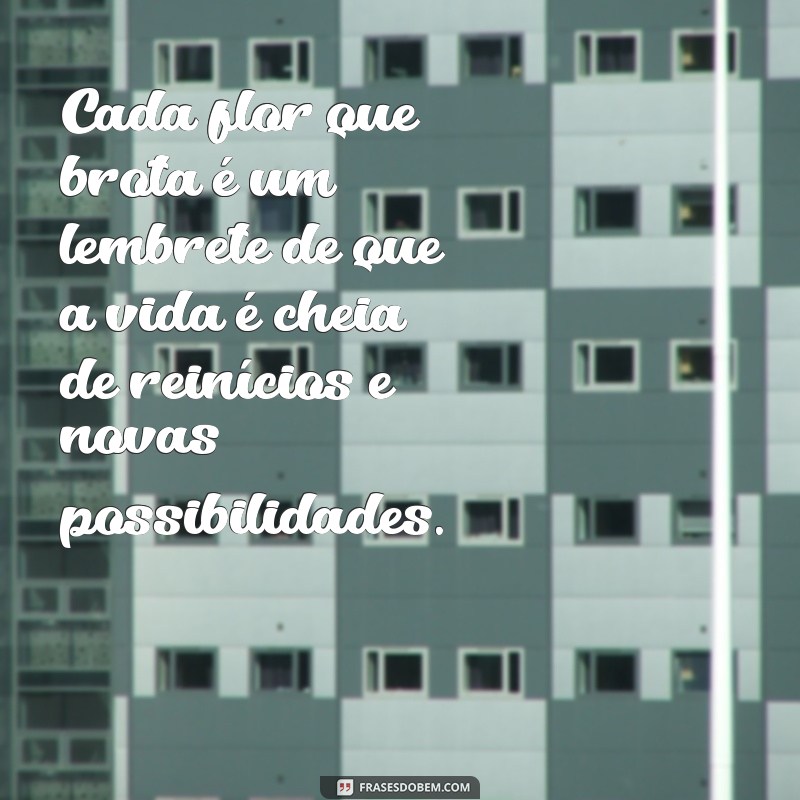 Cada flor que brota é um lembrete de que a vida é cheia de reinícios e novas possibilidades.

FRASESDOBEM.COM